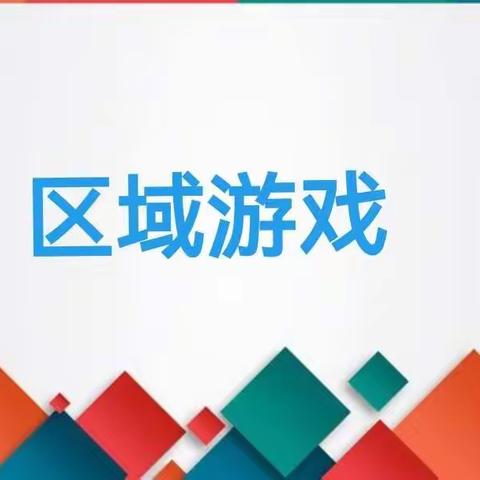 区域游戏